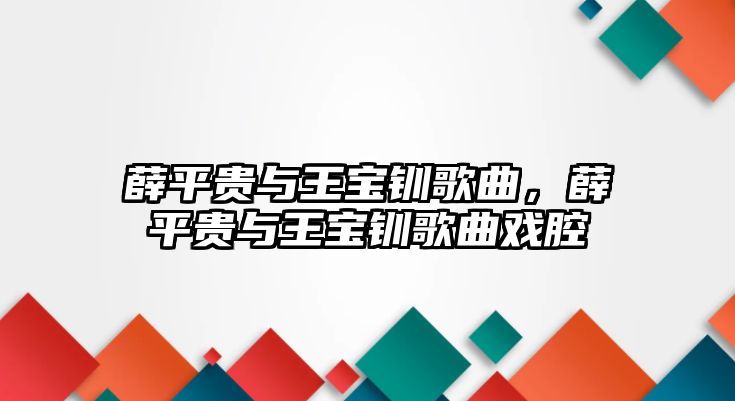 薛平贵与王宝钏歌曲，薛平贵与王宝钏歌曲戏腔